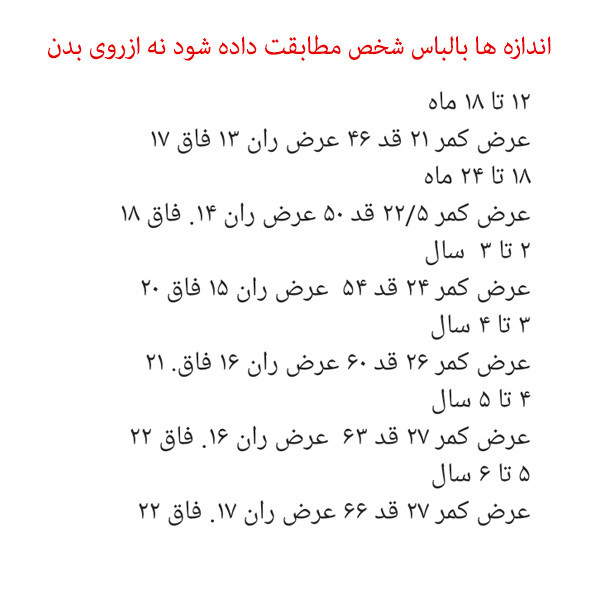 اندازه ها بالباس شخص مطابقت داده شود نه ازروی بدن

۱۲ تا ۱۸ ماه
عرض کمر ۲۱ قد ۴۶ عرض ران ۱۳ فاق ۱۷
۱۸ تا ۲۴ ماه
عرض کمر ۲۲/۵ قد ۵۰ عرض ران ۱۴. فاق ۱۸
۲ تا ۳ سال
عرض کمر ۲۴ قد ۵۴ عرض ران ۱۵ فاق ۲۰
۳ تا ۴ سال
عرض کمر ۲۶ قد ۶۰ عرض ران ۱۶ فاق. ۲۱
۴ تا ۵ سال
عرض کمر ۲۷ قد ۶۳ عرض ران ۱۶. فاق ۲۲
۵ تا ۶ سال
عرض کمر ۲۷ قد ۶۶ عرض ران ۱۷. فاق ۲۲